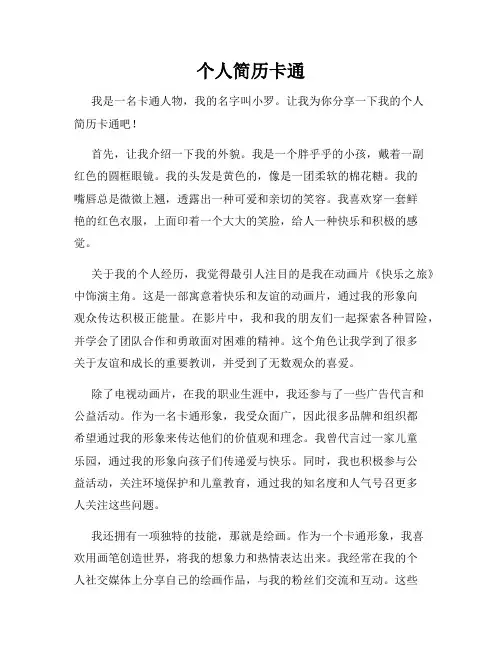 个人简历卡通

我是一名卡通人物，我的名字叫小罗。让我为你分享一下我的个人简历卡通吧！

首先，让我介绍一下我的外貌。我是一个胖乎乎的小孩，戴着一副红色的圆框眼镜。我的头发是黄色的，像是一团柔软的棉花糖。我的嘴唇总是微微上翘，透露出一种可爱和亲切的笑容。我喜欢穿一套鲜艳的红色衣服，上面印着一个大大的笑脸，给人一种快乐和积极的感觉。

关于我的个人经历，我觉得最引人注目的是我在动画片《快乐之旅》中饰演主角。这是一部寓意着快乐和友谊的动画片，通过我的形象向观众传达积极正能量。在影片中，我和我的朋友们一起探索各种冒险，并学会了团队合作和勇敢面对困难的精神。这个角色让我学到了很多关于友谊和成长的重要教训，并受到了无数观众的喜爱。

除了电视动画片，在我的职业生涯中，我还参与了一些广告代言和公益活动。作为一名卡通形象，我受众面广，因此很多品牌和组织都希望通过我的形象来传达他们的价值观和理念。我曾代言过一家儿童乐园，通过我的形象向孩子们传递爱与快乐。同时，我也积极参与公益活动，关注环境保护和儿童教育，通过我的知名度和人气号召更多人关注这些问题。

我还拥有一项独特的技能，那就是绘画。作为一个卡通形象，我喜欢用画笔创造世界，将我的想象力和热情表达出来。我经常在我的个人社交媒体上分享自己的绘画作品，与我的粉丝们交流和互动。这些